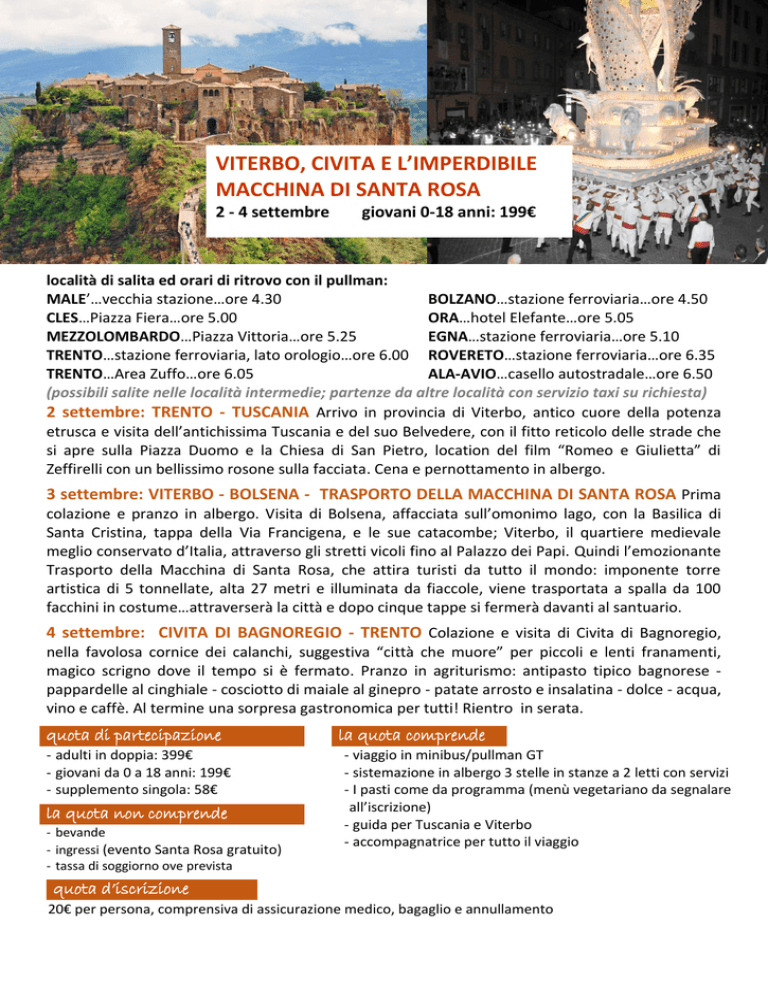 VITERBO, CIVITA E L'IMPERDIBILE MACCHINA DI SANTA ROSA
2 - 4 settembre giovani 0-18 anni: 199€

località di salita ed orari di ritrovo con il pullman:
MALE'…vecchia stazione…ore 4.30
CLES…Piazza Fiera…ore 5.00
MEZZOLOMBARDO…Piazza Vittoria…ore 5.25
TRENTO…stazione ferroviaria, lato orologio…ore 6.00
TRENTO…Area Zuffo…ore 6.05
BOLZANO…stazione ferroviaria…ore 4.50
ORA…hotel Elefante…ore 5.05
EGNA…stazione ferroviaria…ore 5.10
ROVERETO…stazione ferroviaria…ore 6.35
ALA-AVIO…casello autostradale…ore 6.50
(possibili salite nelle località intermedie; partenze da altre località con servizio taxi su richiesta)

2 settembre: TRENTO - TUSCANIA Arrivo in provincia di Viterbo, antico cuore della potenza etrusca e visita dell'antichissima Tuscania e del suo Belvedere, con il fitto reticolo delle strade che si apre sulla Piazza Duomo e la Chiesa di San Pietro, location del film "Romeo e Giulietta" di Zeffirelli con un bellissimo rosone sulla facciata. Cena e pernottamento in albergo.

3 settembre: VITERBO - BOLSENA - TRASPORTO DELLA MACCHINA DI SANTA ROSA Prima colazione e pranzo in albergo. Visita di Bolsena, affacciata sull'omonimo lago, con la Basilica di Santa Cristina, tappa della Via Francigena, e le sue catacombe; Viterbo, il quartiere medievale meglio conservato d'Italia, attraverso gli stretti vicoli fino al Palazzo dei Papi. Quindi l'emozionante Trasporto della Macchina di Santa Rosa, che attira turisti da tutto il mondo: imponente torre artistica di 5 tonnellate, alta 27 metri e illuminata da fiaccole, viene trasportata a spalla da 100 facchini in costume…attraverserà la città e dopo cinque tappe si fermerà davanti al santuario.

4 settembre: CIVITA DI BAGNOREGIO - TRENTO Colazione e visita di Civita di Bagnoregio, nella favolosa cornice dei calanchi, suggestiva "città che muore" per piccoli e lenti franamenti, magico scrigno dove il tempo si è fermato. Pranzo in agriturismo: antipasto tipico bagnorese - pappardelle al cinghiale - cosciotto di maiale al ginepro - patate arrosto e insalatina - dolce - acqua, vino e caffè. Al termine una sorpresa gastronomica per tutti! Rientro in serata.

quota di partecipazione
- adulti in doppia: 399€
- giovani da 0 a 18 anni: 199€
- supplemento singola: 58€

la quota non comprende
- bevande
- ingressi (evento Santa Rosa gratuito)
- tassa di soggiorno ove prevista

la quota comprende
- viaggio in minibus/pullman GT
- sistemazione in albergo 3 stelle in stanze a 2 letti con servizi
- I pasti come da programma (menù vegetariano da segnalare all'iscrizione)
- guida per Tuscania e Viterbo
- accompagnatrice per tutto il viaggio

quota d'iscrizione
20€ per persona, comprensiva di assicurazione medico, bagaglio e annullamento